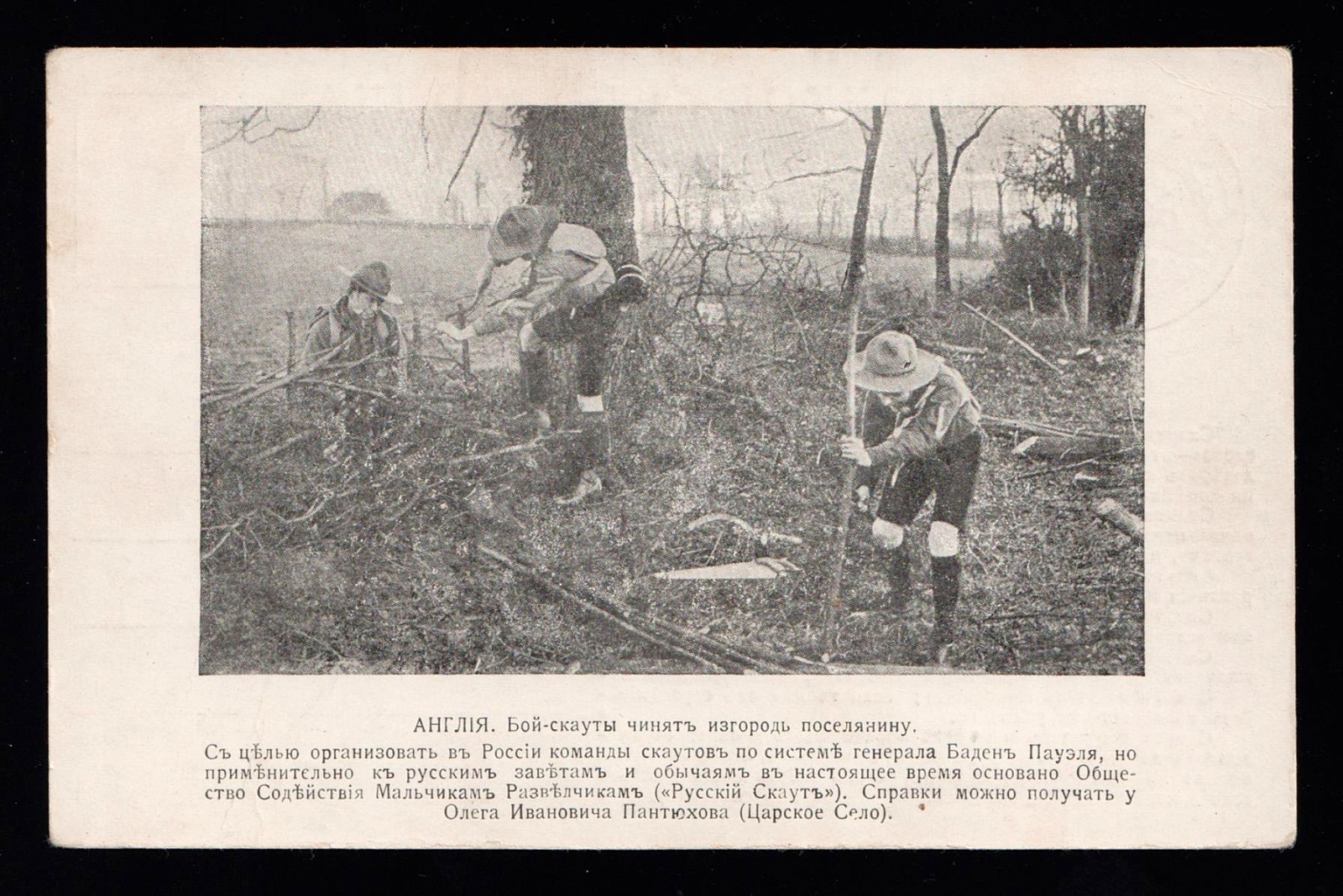 АНГЛІЯ. Бой-скауты чинятъ изгородь поселянину.

Съ цѣлью организовать въ Россіи команды скаутовъ по системѣ генерала Баденъ Пауэля, но примѣнительно къ русскимъ завѣтамъ и обычаямъ въ настоящее время основано Общество Содѣйствія Мальчикамъ Развѣдчикамъ («Русскій Скаутъ»). Справки можно получать у Олега Ивановича Пантюхова (Царское Село).